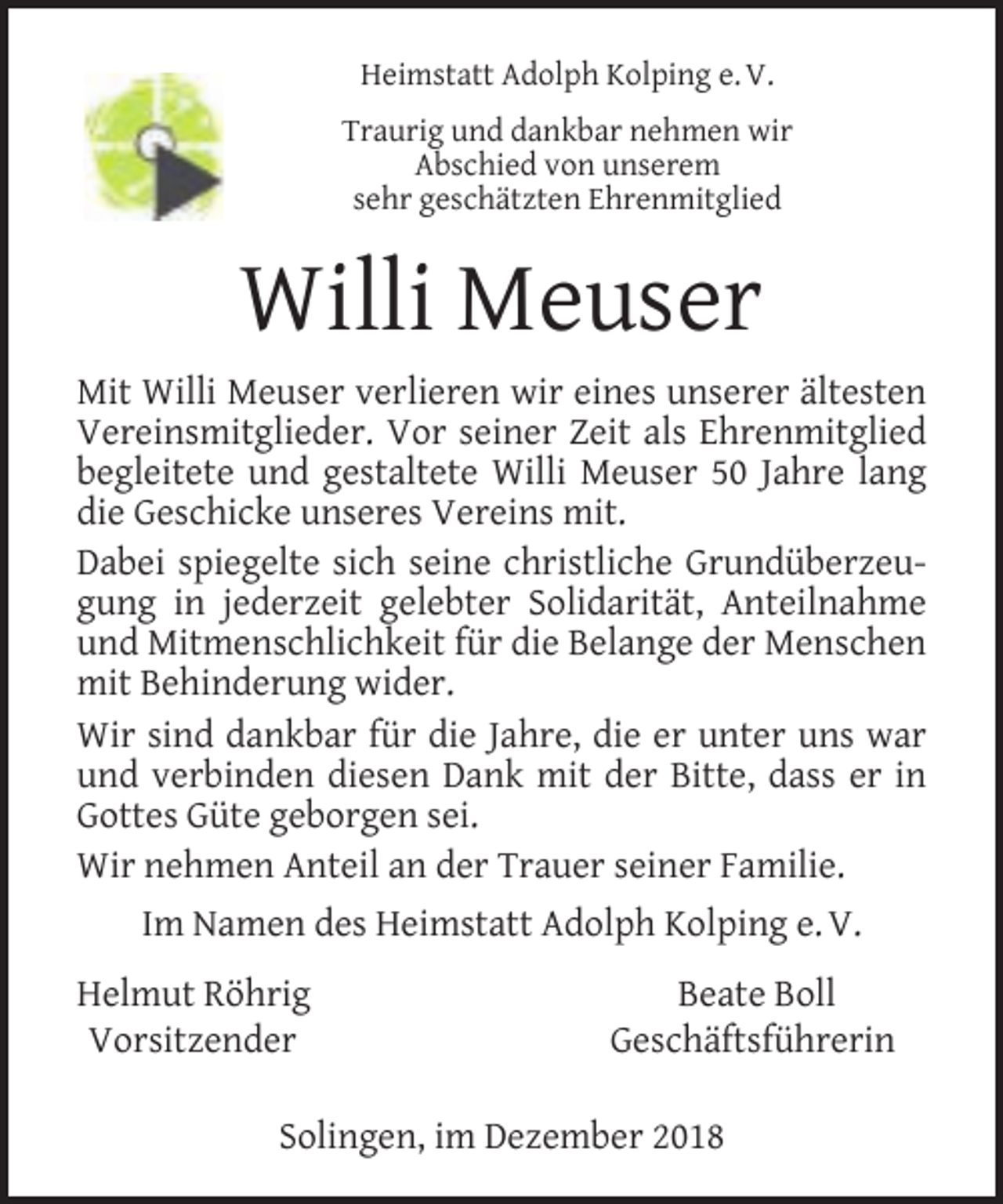 Heimstatt Adolph Kolping e. V.

Traurig und dankbar nehmen wir
Abschied von unserem
sehr geschätzten Ehrenmitglied

Willi Meuser

Mit Willi Meuser verlieren wir eines unserer ältesten Vereinsmitglieder. Vor seiner Zeit als Ehrenmitglied begleitete und gestaltete Willi Meuser 50 Jahre lang die Geschicke unseres Vereins mit.

Dabei spiegelte sich seine christliche Grundüberzeugung in jederzeit gelebter Solidarität, Anteilnahme und Mitmenschlichkeit für die Belange der Menschen mit Behinderung wider.

Wir sind dankbar für die Jahre, die er unter uns war und verbinden diesen Dank mit der Bitte, dass er in Gottes Güte geborgen sei.

Wir nehmen Anteil an der Trauer seiner Familie.

Im Namen des Heimstatt Adolph Kolping e. V.

Helmut Röhrig
Vorsitzender

Beate Boll
Geschäftsführerin

Solingen, im Dezember 2018